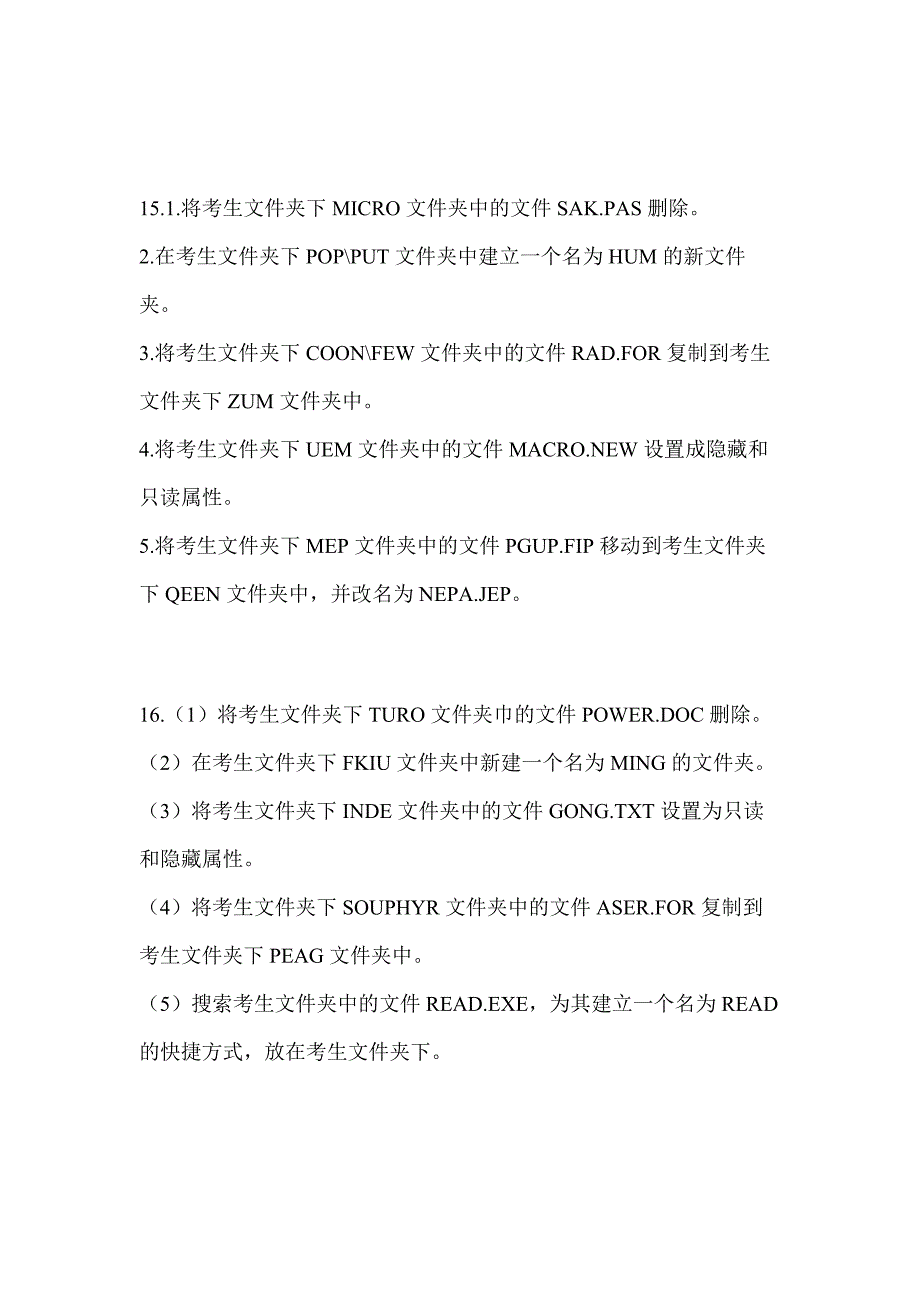 15.1.将考生文件夹下 MICRO 文件夹中的文件 SAK.PAS 删除。
2.在考生文件夹下 POP\PUT 文件夹中建立一个名为 HUM 的新文件夹。
3.将考生文件夹下 COON\FEW 文件夹中的文件 RAD.FOR 复制到考生文件夹下 ZUM 文件夹中。
4.将考生文件夹下 UEM 文件夹中的文件 MACRO.NEW 设置成隐藏和只读属性。
5.将考生文件夹下 MEP 文件夹中的文件 PGUP.FIP 移动到考生文件夹下 QEEN 文件夹中，并改名为 NEPA.JEP。

16.（1）将考生文件夹下 TURO 文件夹巾的文件 POWER.DOC 删除。
（2）在考生文件夹下 FKIU 文件夹中新建一个名为 MING 的文件夹。
（3）将考生文件夹下 INDE 文件夹中的文件 GONG.TXT 设置为只读和隐藏属性。
（4）将考生文件夹下 SOUPHYR 文件夹中的文件 ASER.FOR 复制到考生文件夹下 PEAG 文件夹中。
（5）搜索考生文件夹中的文件 READ.EXE，为其建立一个名为 READ 的快捷方式，放在考生文件夹下。